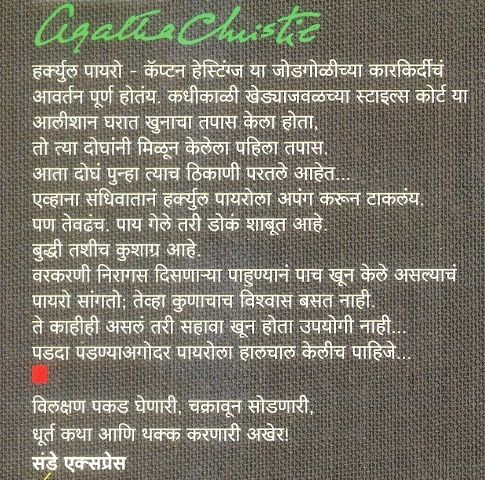 Agatha Christie

हर्क्युल पायरो - कॅप्टन हेस्टिंग्ज या जोडगोळीच्या कारकिर्दीचं आवर्तन पूर्ण होतंय. कधीकाळी खेड्याजवळच्या स्टाइल्स कोर्ट या आलीशान घरात खुनाचा तपास केला होता, तो त्या दोघांनी मिळून केलेला पहिला तपास. आता दोघं पुन्हा त्याच ठिकाणी परतले आहेत... एव्हाना संधिवातानं हर्क्युल पायरोला अपंग करून टाकलंय. पण तेवढंच. पाय गेले तरी डोकं शाबूत आहे. बुद्धी तशीच कुशाग्र आहे. वरकरणी निरागस दिसणाऱ्या पाहुण्यानं पाच खून केले असल्याचं पायरो सांगतो; तेव्हा कुणाचाच विश्वास बसत नाही. ते काहीही असलं तरी सहावा खून होता उपयोगी नाही... पडदा पडण्याअगोदर पायरोला हालचाल केलीच पाहिजे...

विलक्षण पकड घेणारी, चक्रावून सोडणारी, धूर्त कथा आणि थक्क करणारी अखेर!
संडे एक्सप्रेस